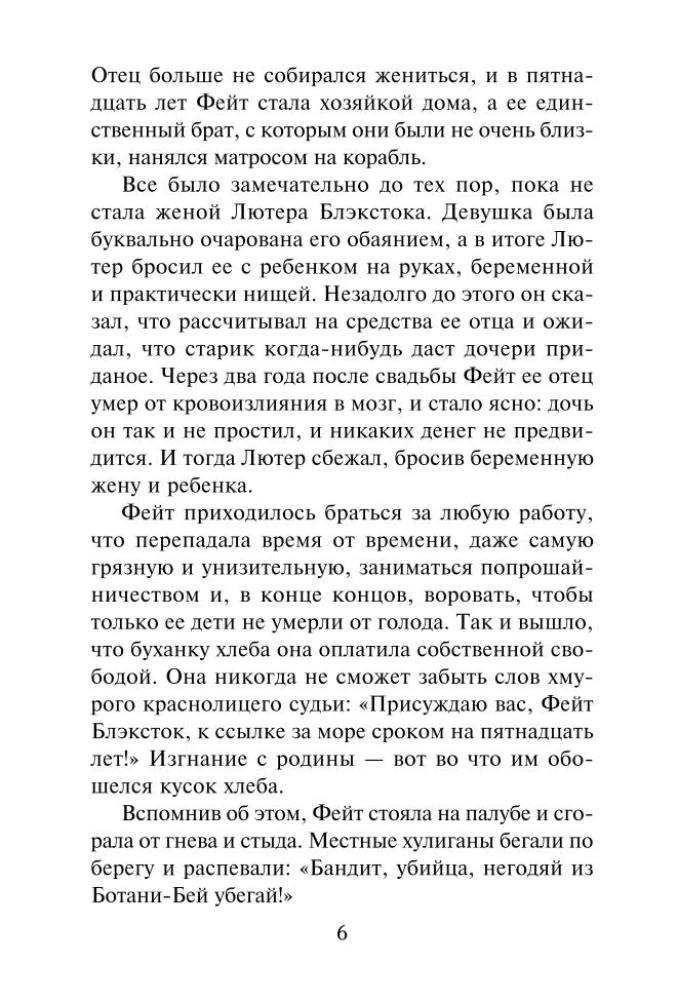 Отец больше не собирался жениться, и в пятнадцать лет Фейт стала хозяйкой дома, а ее единственный брат, с которым они были не очень близки, нанялся матросом на корабль.

Все было замечательно до тех пор, пока не стала женой Лютера Блэкстока. Девушка была буквально очарована его обаянием, а в итоге Лютер бросил ее с ребенком на руках, беременной и практически нищей. Незадолго до этого он сказал, что рассчитывал на средства ее отца и ожидал, что старик когда-нибудь даст дочери приданое. Через два года после свадьбы Фейт ее отец умер от кровоизлияния в мозг, и стало ясно: дочь он так и не простил, и никаких денег не предвидится. И тогда Лютер сбежал, бросив беременную жену и ребенка.

Фейт приходилось браться за любую работу, что перепадала время от времени, даже самую грязную и унизительную, заниматься попрошайничеством и, в конце концов, воровать, чтобы только ее дети не умерли от голода. Так и вышло, что буханку хлеба она оплатила собственной свободой. Она никогда не сможет забыть слов хмурого краснолицего судьи: «Присуждаю вас, Фейт Блэксток, к ссылке за море сроком на пятнадцать лет!» Изгнание с родины — вот во что им обошелся кусок хлеба.

Вспомнив об этом, Фейт стояла на палубе и сгорала от гнева и стыда. Местные хулиганы бегали по берегу и распевали: «Бандит, убийца, негодяй из Ботани-Бей убегай!»

6